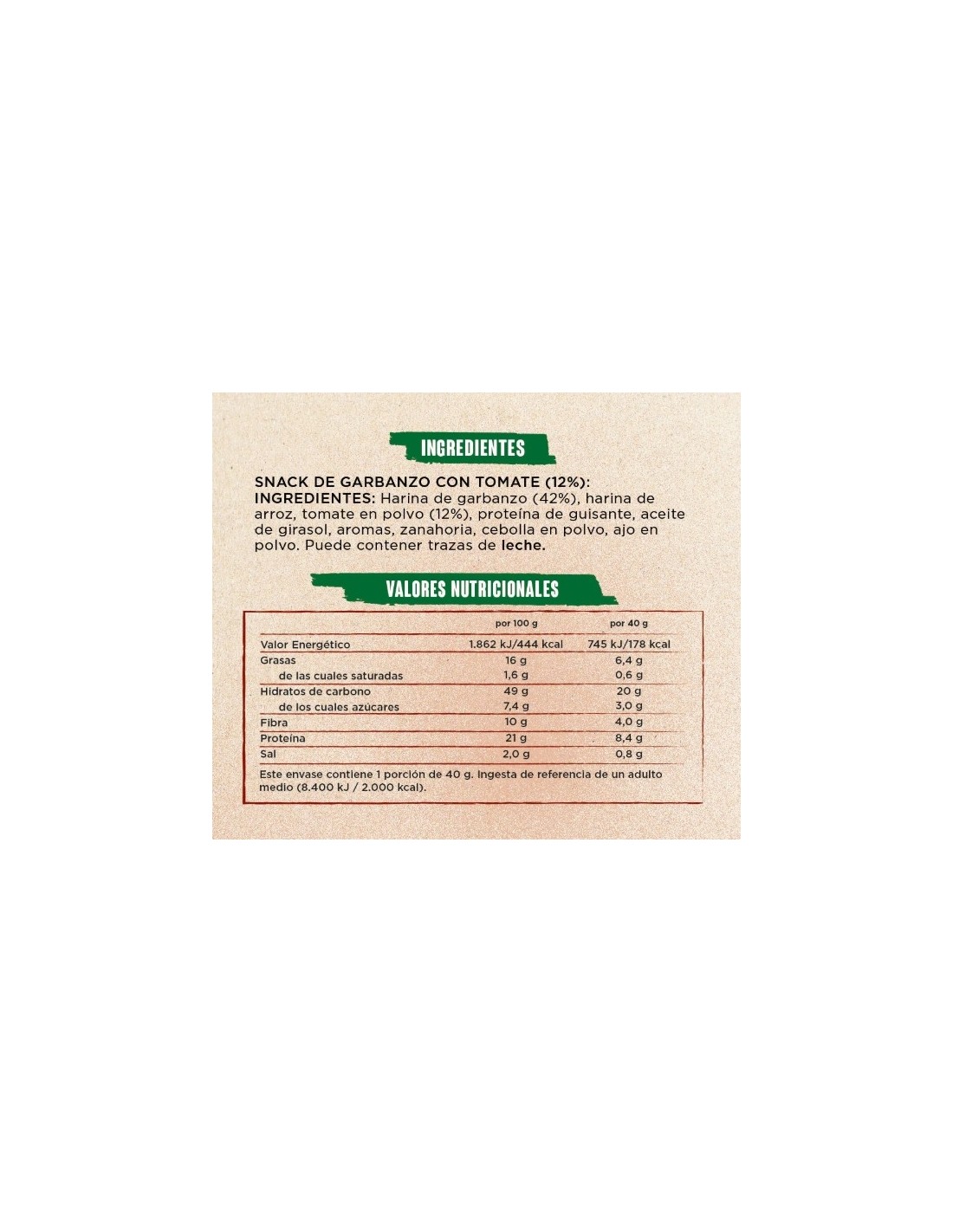 INGREDIENTES

SNACK DE GARBANZO CON TOMATE (12%): INGREDIENTES: Harina de garbanzo (42%), harina de arroz, tomate en polvo (12%), proteína de guisante, aceite de girasol, aromas, zanahoria, cebolla en polvo, ajo en polvo. Puede contener trazas de leche.

VALORES NUTRICIONALES

|  | por 100 g | por 40 g |
|---|---|---|
| Valor Energético | 1.862 kJ/444 kcal | 745 kJ/178 kcal |
| Grasas | 16 g | 6,4 g |
| de las cuales saturadas | 1,6 g | 0,6 g |
| Hidratos de carbono | 49 g | 20 g |
| de los cuales azúcares | 7,4 g | 3,0 g |
| Fibra | 10 g | 4,0 g |
| Proteína | 21 g | 8,4 g |
| Sal | 2,0 g | 0,8 g |

Este envase contiene 1 porción de 40 g. Ingesta de referencia de un adulto medio (8.400 kJ / 2.000 kcal).